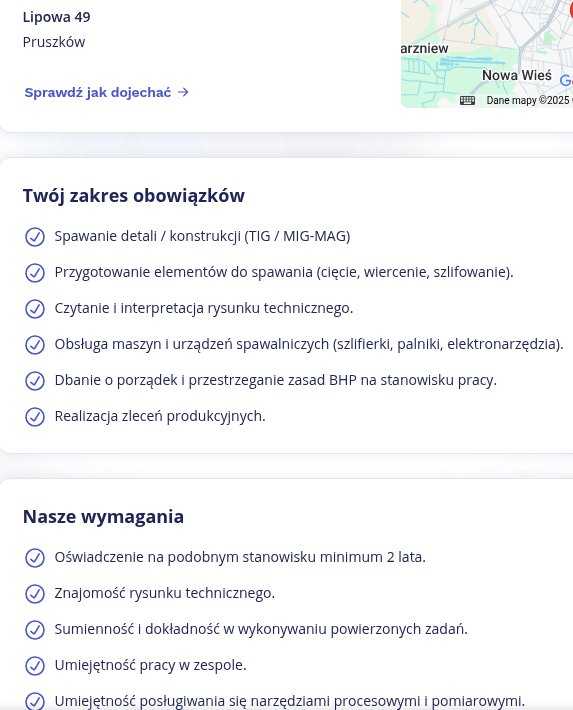 Lipowa 49
Pruszków

Sprawdź jak dojechać →

arzniew
Nowa Wieś
Dane mapy ©2025

Twój zakres obowiązków

Spawanie detali / konstrukcji (TIG / MIG-MAG)

Przygotowanie elementów do spawania (cięcie, wiercenie, szlifowanie).

Czytanie i interpretacja rysunku technicznego.

Obsługa maszyn i urządzeń spawalniczych (szlifierki, palniki, elektronarzędzia).

Dbanie o porządek i przestrzeganie zasad BHP na stanowisku pracy.

Realizacja zleceń produkcyjnych.

Nasze wymagania

Oświadczenie na podobnym stanowisku minimum 2 lata.

Znajomość rysunku technicznego.

Sumienność i dokładność w wykonywaniu powierzonych zadań.

Umiejętność pracy w zespole.

Umiejętność posługiwania się narzędziami procesowymi i pomiarowymi.